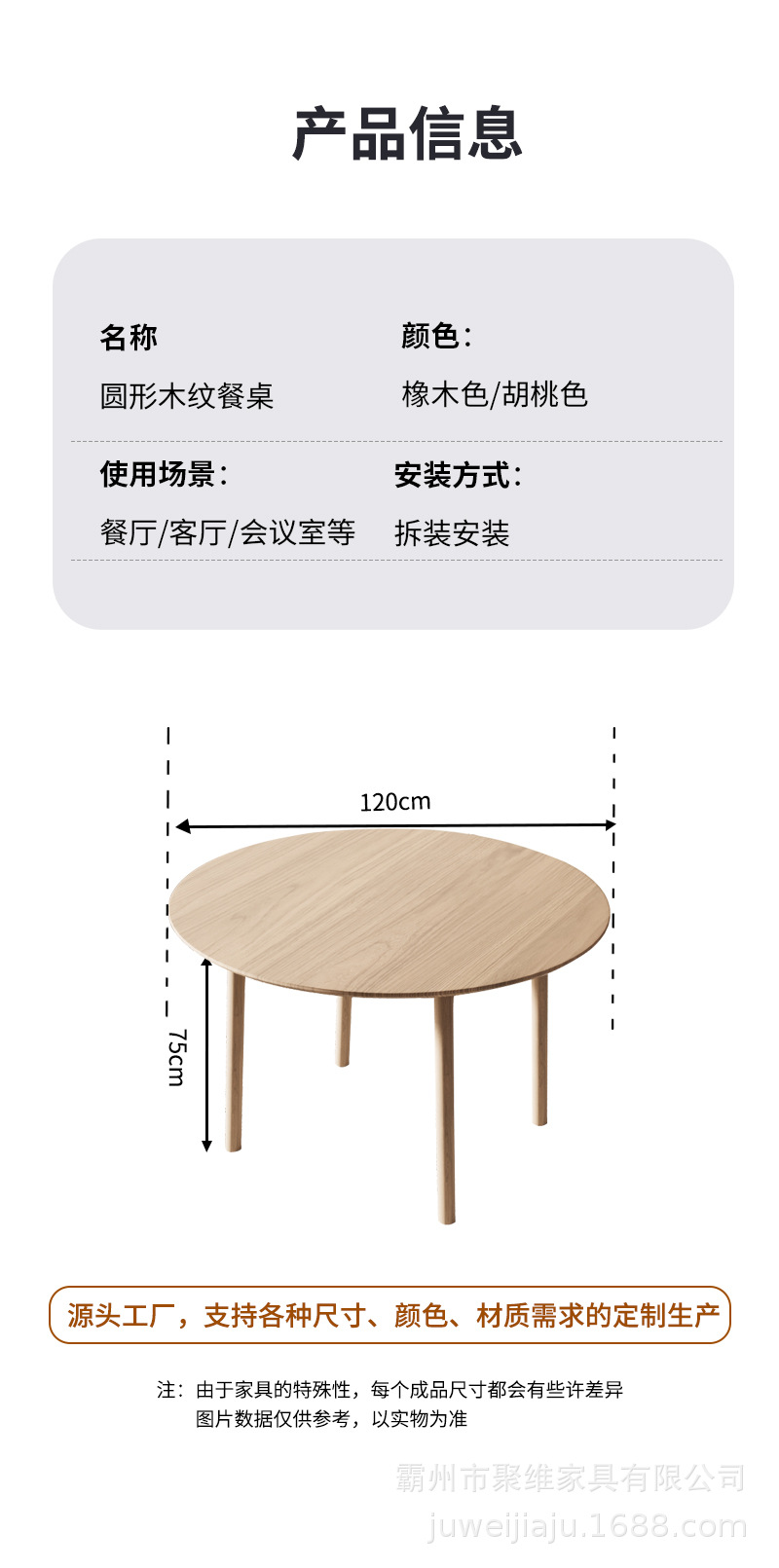 产品信息

名称
圆形木纹餐桌

颜色：
橡木色/胡桃色

使用场景：
餐厅/客厅/会议室等

安装方式：
拆装安装

120cm

75cm

源头工厂，支持各种尺寸、颜色、材质需求的定制生产

注：由于家具的特殊性，每个成品尺寸都会有些许差异
图片数据仅供参考，以实物为准

霸州市聚维家具有限公司
juweijiaju.1688.com